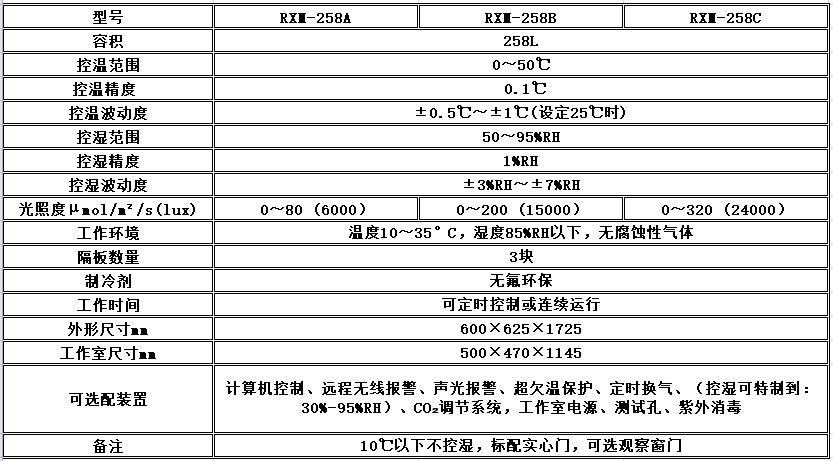 | 型号 | RXM-258A | RXM-258B | RXM-258C |
|---|---|---|---|
| 容积 | 258L | | |
| 控温范围 | 0～50℃ | | |
| 控温精度 | 0.1℃ | | |
| 控温波动度 | ±0.5℃～±1℃(设定25℃时) | | |
| 控湿范围 | 50～95%RH | | |
| 控湿精度 | 1%RH | | |
| 控湿波动度 | ±3%RH～±7%RH | | |
| 光照度μmol/m²/s(lux) | 0～80（6000） | 0～200（15000） | 0～320（24000） |
| 工作环境 | 温度10～35°C，湿度85%RH以下，无腐蚀性气体 | | |
| 隔板数量 | 3块 | | |
| 制冷剂 | 无氟环保 | | |
| 工作时间 | 可定时控制或连续运行 | | |
| 外形尺寸mm | 600×625×1725 | | |
| 工作室尺寸mm | 500×470×1145 | | |
| 可选配装置 | 计算机控制、远程无线报警、声光报警、超欠温保护、定时换气、（控湿可特制到：30%-95%RH）、$CO_2$调节系统，工作室电源、测试孔、紫外消毒 | | |
| 备注 | 10℃以下不控湿，标配实心门，可选观察窗门 | | |